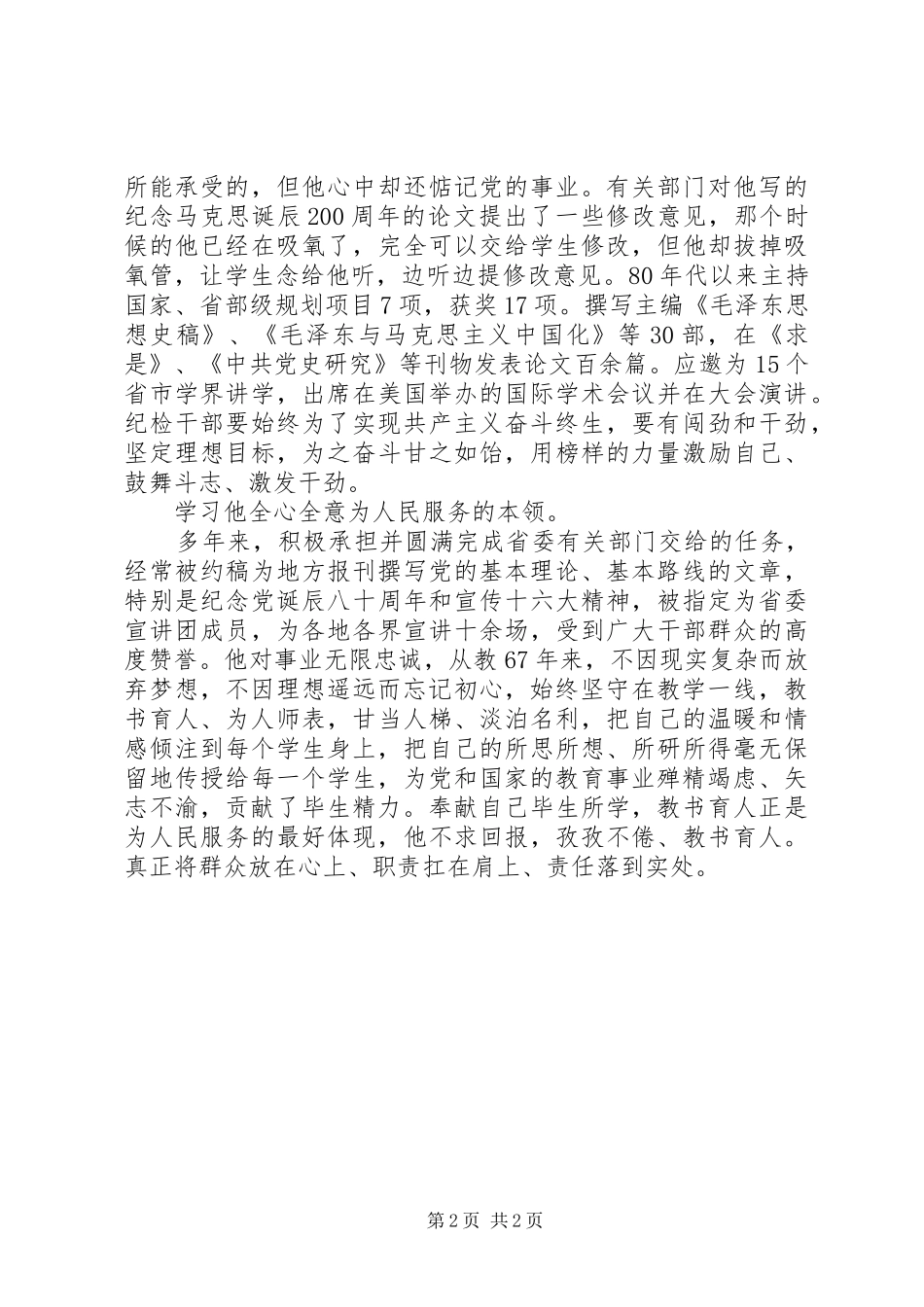 所能承受的，但他心中却还惦记党的事业。有关部门对他写的纪念马克思诞辰200周年的论文提出了一些修改意见，那个时候的他已经在吸氧了，完全可以交给学生修改，但他却拔掉吸氧管，让学生念给他听，边听边提修改意见。80年代以来主持国家、省部级规划项目7项，获奖17项。撰写主编《毛泽东思想史稿》、《毛泽东与马克思主义中国化》等30部，在《求是》、《中共党史研究》等刊物发表论文百余篇。应邀为15个省市学界讲学，出席在美国举办的国际学术会议并在大会演讲。纪检干部要始终为了实现共产主义奋斗终生，要有闯劲和干劲，坚定理想目标，为之奋斗甘之如饴，用榜样的力量激励自己、鼓舞斗志、激发干劲。

学习他全心全意为人民服务的本领。

多年来，积极承担并圆满完成省委有关部门交给的任务，经常被约稿为地方报刊撰写党的基本理论、基本路线的文章，特别是纪念党诞辰八十周年和宣传十六大精神，被指定为省委宣讲团成员，为各地各界宣讲十余场，受到广大干部群众的高度赞誉。他对事业无限忠诚，从教67年来，不因现实复杂而放弃梦想，不因理想遥远而忘记初心，始终坚守在教学一线，教书育人、为人师表，甘当人梯、淡泊名利，把自己的温暖和情感倾注到每个学生身上，把自己的所思所想、所研所得毫无保留地传授给每一个学生，为党和国家的教育事业殚精竭虑、矢志不渝，贡献了毕生精力。奉献自己毕生所学，教书育人正是为人民服务的最好体现，他不求回报，孜孜不倦、教书育人。真正将群众放在心上、职责扛在肩上、责任落到实处。

第2页 共2页